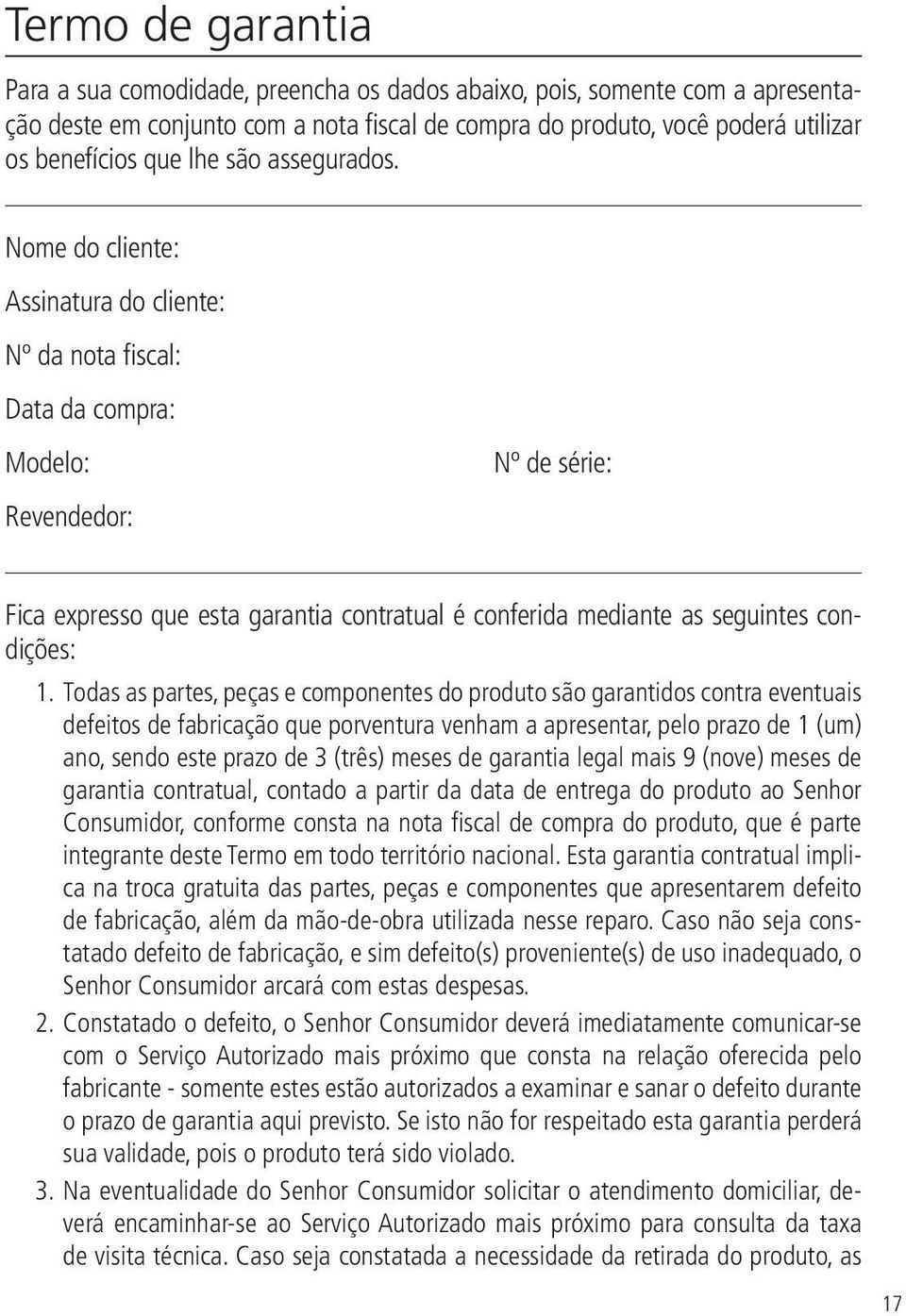 Termo de garantia

Para a sua comodidade, preencha os dados abaixo, pois, somente com a apresentação deste em conjunto com a nota fiscal de compra do produto, você poderá utilizar os benefícios que lhe são assegurados.

Nome do cliente:

Assinatura do cliente:

Nº da nota fiscal:

Data da compra:

Modelo:

Nº de série:

Revendedor:

Fica expresso que esta garantia contratual é conferida mediante as seguintes condições:

1. Todas as partes, peças e componentes do produto são garantidos contra eventuais defeitos de fabricação que porventura venham a apresentar, pelo prazo de 1 (um) ano, sendo este prazo de 3 (três) meses de garantia legal mais 9 (nove) meses de garantia contratual, contado a partir da data de entrega do produto ao Senhor Consumidor, conforme consta na nota fiscal de compra do produto, que é parte integrante deste Termo em todo território nacional. Esta garantia contratual implica na troca gratuita das partes, peças e componentes que apresentarem defeito de fabricação, além da mão-de-obra utilizada nesse reparo. Caso não seja constatado defeito de fabricação, e sim defeito(s) proveniente(s) de uso inadequado, o Senhor Consumidor arcará com estas despesas.

2. Constatado o defeito, o Senhor Consumidor deverá imediatamente comunicar-se com o Serviço Autorizado mais próximo que consta na relação oferecida pelo fabricante - somente estes estão autorizados a examinar e sanar o defeito durante o prazo de garantia aqui previsto. Se isto não for respeitado esta garantia perderá sua validade, pois o produto terá sido violado.

3. Na eventualidade do Senhor Consumidor solicitar o atendimento domiciliar, deverá encaminhar-se ao Serviço Autorizado mais próximo para consulta da taxa de visita técnica. Caso seja constatada a necessidade da retirada do produto, as

17